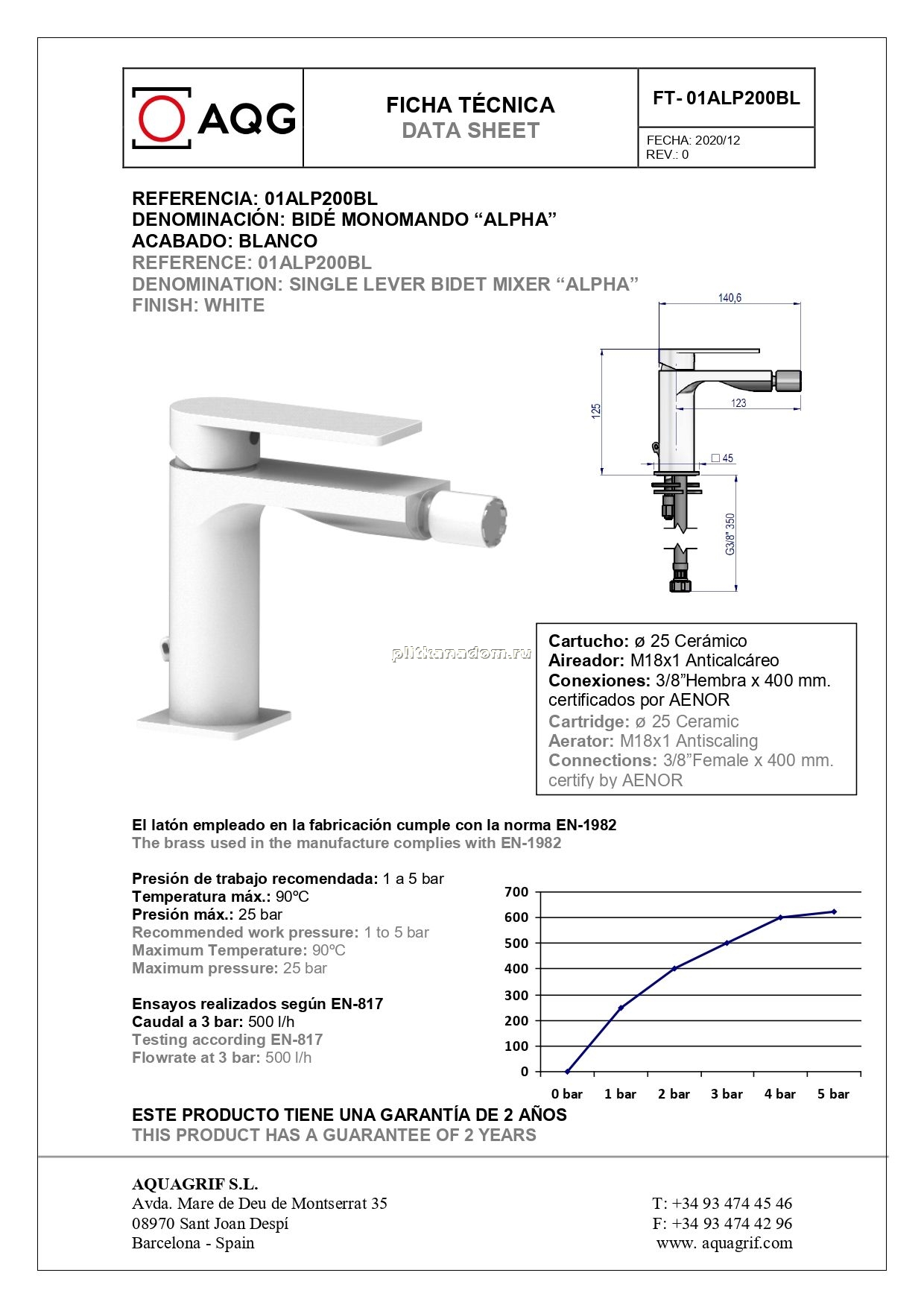 AQG

FICHA TÉCNICA
DATA SHEET

FT- 01ALP200BL

FECHA: 2020/12
REV.: 0

REFERENCIA: 01ALP200BL
DENOMINACIÓN: BIDÉ MONOMANDO “ALPHA”
ACABADO: BLANCO
REFERENCE: 01ALP200BL
DENOMINATION: SINGLE LEVER BIDET MIXER “ALPHA”
FINISH: WHITE

140,6
125
123
□ 45
G3/8" 350

plitkanadom.ru

Cartucho: ø 25 Cerámico
Aireador: M18x1 Anticalcáreo
Conexiones: 3/8”Hembra x 400 mm. certificados por AENOR
Cartridge: ø 25 Ceramic
Aerator: M18x1 Antiscaling
Connections: 3/8”Female x 400 mm. certify by AENOR

El latón empleado en la fabricación cumple con la norma EN-1982
The brass used in the manufacture complies with EN-1982

Presión de trabajo recomendada: 1 a 5 bar
Temperatura máx.: 90ºC
Presión máx.: 25 bar
Recommended work pressure: 1 to 5 bar
Maximum Temperature: 90ºC
Maximum pressure: 25 bar

Ensayos realizados según EN-817
Caudal a 3 bar: 500 l/h
Testing according EN-817
Flowrate at 3 bar: 500 l/h

700
600
500
400
300
200
100
0
0 bar 1 bar 2 bar 3 bar 4 bar 5 bar

ESTE PRODUCTO TIENE UNA GARANTÍA DE 2 AÑOS
THIS PRODUCT HAS A GUARANTEE OF 2 YEARS

AQUAGRIF S.L.
Avda. Mare de Deu de Montserrat 35
08970 Sant Joan Despí
Barcelona - Spain

T: +34 93 474 45 46
F: +34 93 474 42 96
www. aquagrif.com